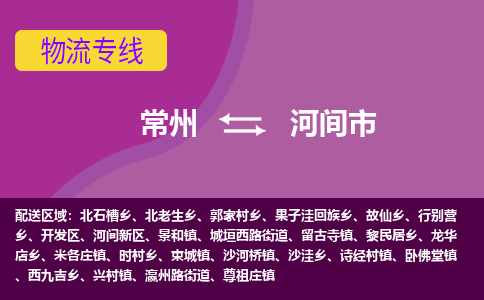 物流专线

常州 河间市

配送区域：北石槽乡、北老生乡、郭家村乡、果子洼回族乡、故仙乡、行别营乡、开发区、河间新区、景和镇、城垣西路街道、留古寺镇、黎民居乡、龙华店乡、米各庄镇、时村乡、束城镇、沙河桥镇、沙洼乡、诗经村镇、卧佛堂镇、西九吉乡、兴村镇、瀛州路街道、尊祖庄镇